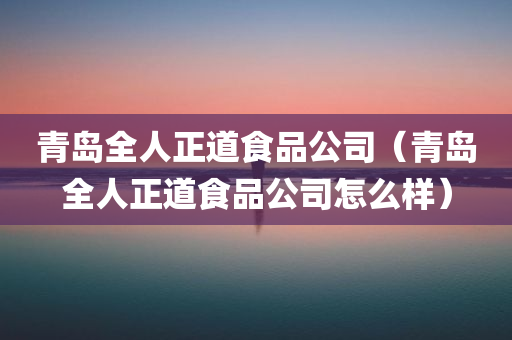 青岛全人正道食品公司（青岛全人正道食品公司怎么样）